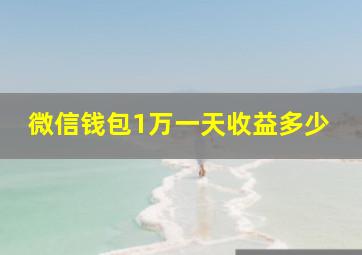 微信钱包1万一天收益多少